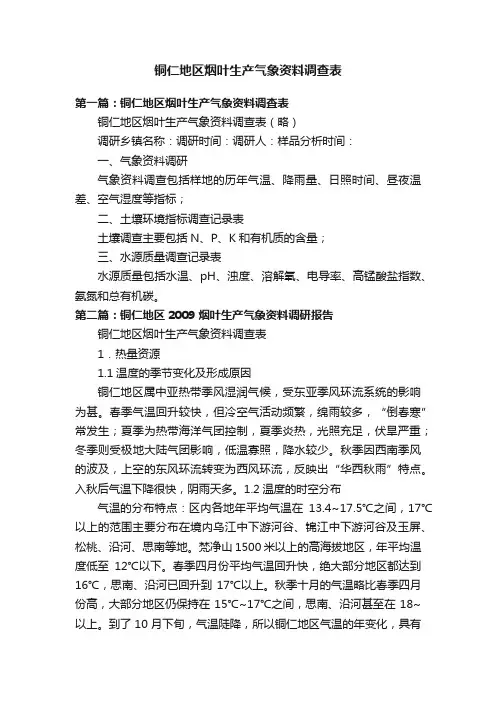 铜仁地区烟叶生产气象资料调查表

第一篇：铜仁地区烟叶生产气象资料调查表

铜仁地区烟叶生产气象资料调查表（略）

调研乡镇名称：调研时间：调研人：样品分析时间：

一、气象资料调研

气象资料调查包括样地的历年气温、降雨量、日照时间、昼夜温差、空气湿度等指标；

二、土壤环境指标调查记录表

土壤调查主要包括 N、P、K 和有机质的含量；

三、水源质量调查记录表

水源质量包括水温、pH、浊度、溶解氧、电导率、高锰酸盐指数、氨氮和总有机碳。

第二篇：铜仁地区 2009 烟叶生产气象资料调研报告

铜仁地区烟叶生产气象资料调查表

1．热量资源

1.1 温度的季节变化及形成原因

铜仁地区属中亚热带季风湿润气候，受东亚季风环流系统的影响为甚。春季气温回升较快，但冷空气活动频繁，绵雨较多，“倒春寒”常发生；夏季为热带海洋气团控制，夏季炎热，光照充足，伏旱严重；冬季则受极地大陆气团影响，低温寡照，降水较少。秋季因西南季风的波及，上空的东风环流转变为西风环流，反映出“华西秋雨”特点。入秋后气温下降很快，阴雨天多。1.2 温度的时空分布

气温的分布特点：区内各地年平均气温在 13.4~17.5℃之间，17℃以上的范围主要分布在境内乌江中下游河谷、锦江中下游河谷及玉屏、松桃、沿河、思南等地。梵净山 1500 米以上的高海拔地区，年平均温度低至 12℃以下。春季四月份平均气温回升快，绝大部分地区都达到 16℃，思南、沿河已回升到 17℃以上。秋季十月的气温略比春季四月份高，大部分地区仍保持在 15℃~17℃之间，思南、沿河甚至在 18~以上。到了 10 月下旬，气温陡降，所以铜仁地区气温的年变化，具有